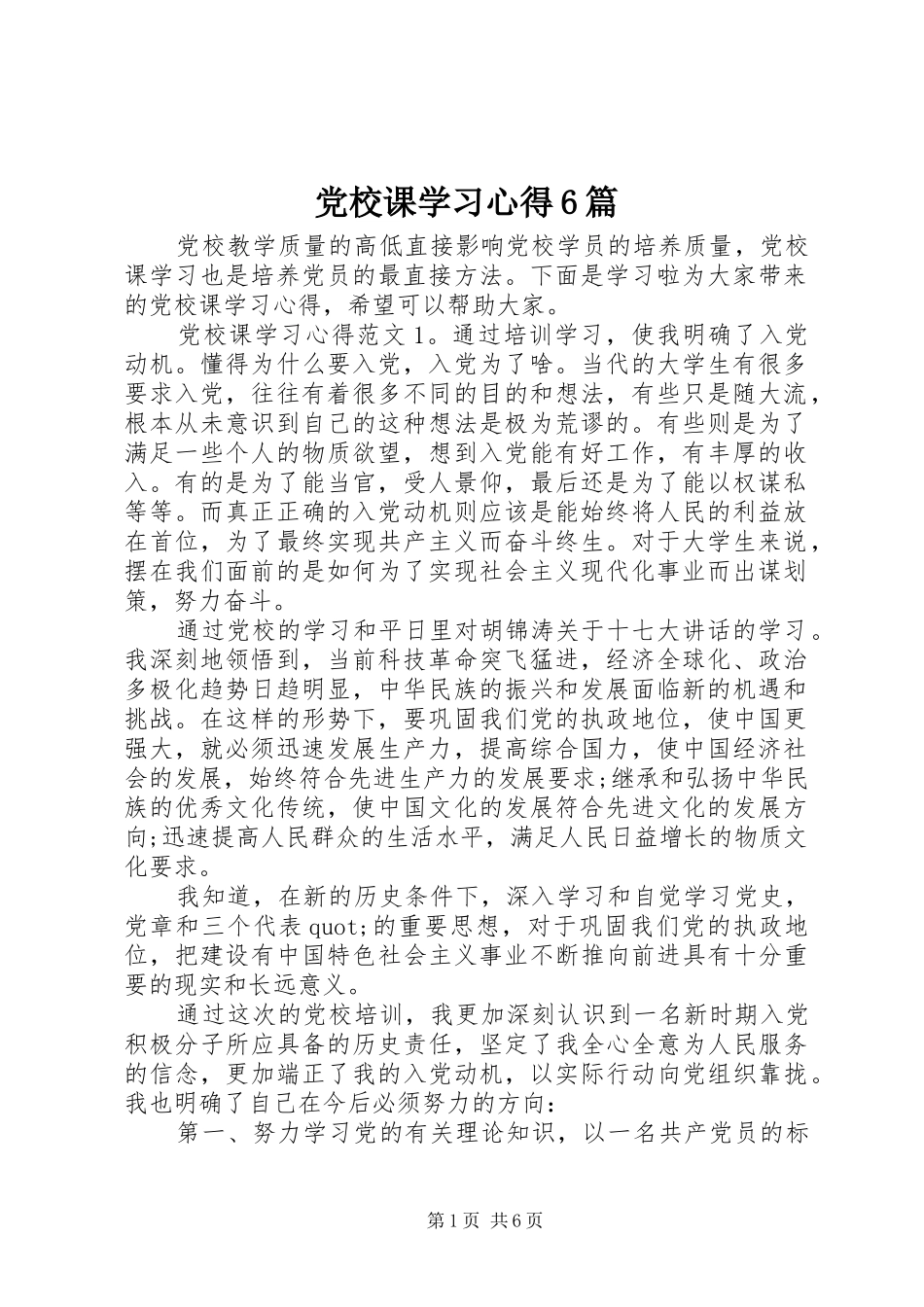 党校课学习心得6篇

党校教学质量的高低直接影响党校学员的培养质量，党校课学习也是培养党员的最直接方法。下面是学习啦为大家带来的党校课学习心得，希望可以帮助大家。

党校课学习心得范文1。通过培训学习，使我明确了入党动机。懂得为什么要入党，入党为了啥。当代的大学生有很多要求入党，往往有着很多不同的目的和想法，有些只是随大流，根本从未意识到自己的这种想法是极为荒谬的。有些则是为了满足一些个人的物质欲望，想到入党能有好工作，有丰厚的收入。有的是为了能当官，受人景仰，最后还是为了能以权谋私等等。而真正正确的入党动机则应该是能始终将人民的利益放在首位，为了最终实现共产主义而奋斗终生。对于大学生来说，摆在我们面前的是如何为了实现社会主义现代化事业而出谋划策，努力奋斗。

通过党校的学习和平日里对胡锦涛关于十七大讲话的学习。我深刻地领悟到，当前科技革命突飞猛进，经济全球化、政治多极化趋势日趋明显，中华民族的振兴和发展面临新的机遇和挑战。在这样的形势下，要巩固我们党的执政地位，使中国更强大，就必须迅速发展生产力，提高综合国力，使中国经济社会的发展，始终符合先进生产力的发展要求;继承和弘扬中华民族的优秀文化传统，使中国文化的发展符合先进文化的发展方向;迅速提高人民群众的生活水平，满足人民日益增长的物质文化要求。

我知道，在新的历史条件下，深入学习和自觉学习党史，党章和三个代表quot;的重要思想，对于巩固我们党的执政地位，把建设有中国特色社会主义事业不断推向前进具有十分重要的现实和长远意义。

通过这次的党校培训，我更加深刻认识到一名新时期入党积极分子所应具备的历史责任，坚定了我全心全意为人民服务的信念，更加端正了我的入党动机，以实际行动向党组织靠拢。我也明确了自己在今后必须努力的方向：

第一、努力学习党的有关理论知识，以一名共产党员的标

第1页 共6页